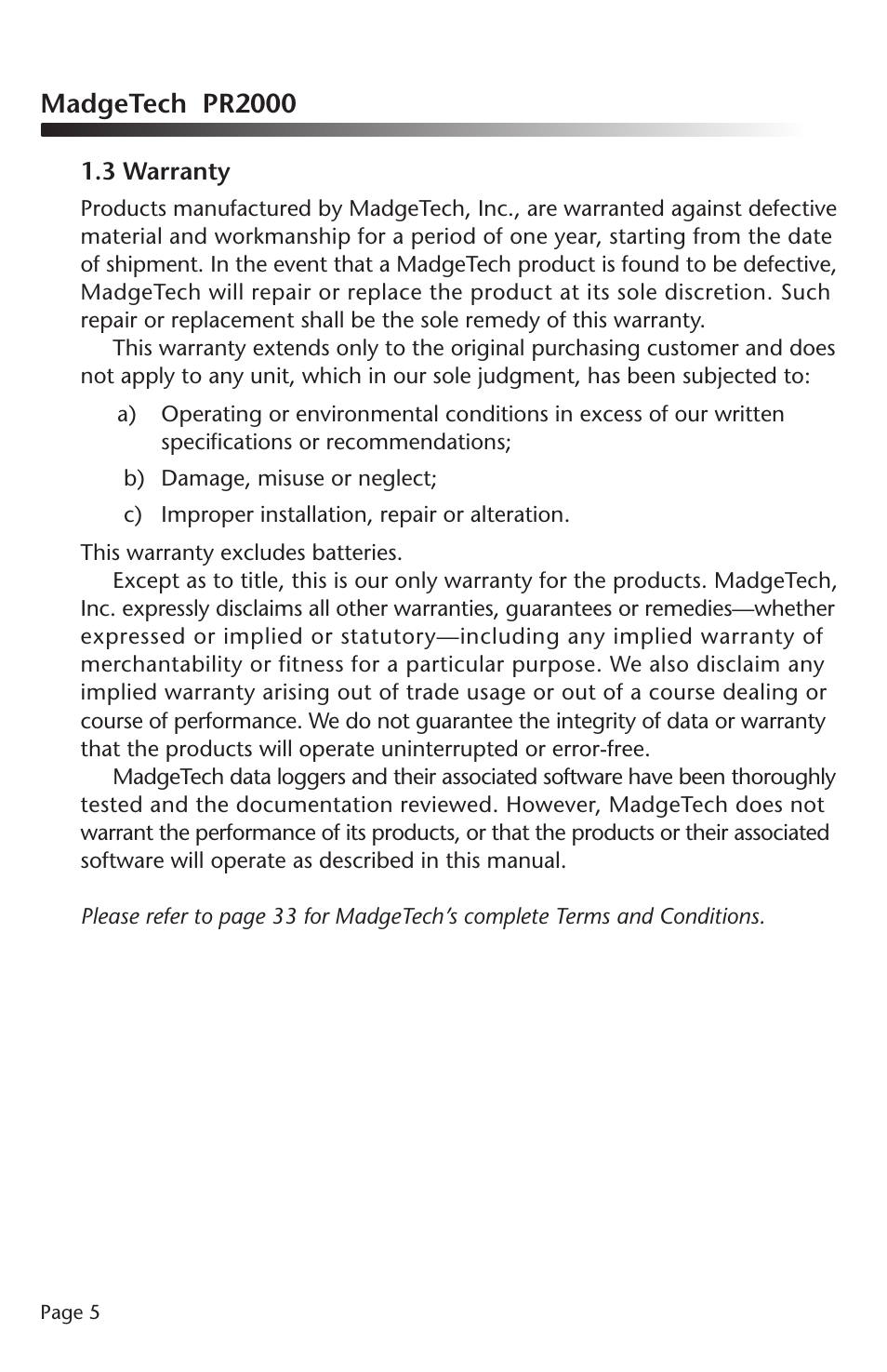 MadgeTech PR2000

1.3 Warranty

Products manufactured by MadgeTech, Inc., are warranted against defective material and workmanship for a period of one year, starting from the date of shipment. In the event that a MadgeTech product is found to be defective, MadgeTech will repair or replace the product at its sole discretion. Such repair or replacement shall be the sole remedy of this warranty.

This warranty extends only to the original purchasing customer and does not apply to any unit, which in our sole judgment, has been subjected to:

a) Operating or environmental conditions in excess of our written specifications or recommendations;

b) Damage, misuse or neglect;

c) Improper installation, repair or alteration.

This warranty excludes batteries.

Except as to title, this is our only warranty for the products. MadgeTech, Inc. expressly disclaims all other warranties, guarantees or remedies—whether expressed or implied or statutory—including any implied warranty of merchantability or fitness for a particular purpose. We also disclaim any implied warranty arising out of trade usage or out of a course dealing or course of performance. We do not guarantee the integrity of data or warranty that the products will operate uninterrupted or error-free.

MadgeTech data loggers and their associated software have been thoroughly tested and the documentation reviewed. However, MadgeTech does not warrant the performance of its products, or that the products or their associated software will operate as described in this manual.

Please refer to page 33 for MadgeTech's complete Terms and Conditions.

Page 5